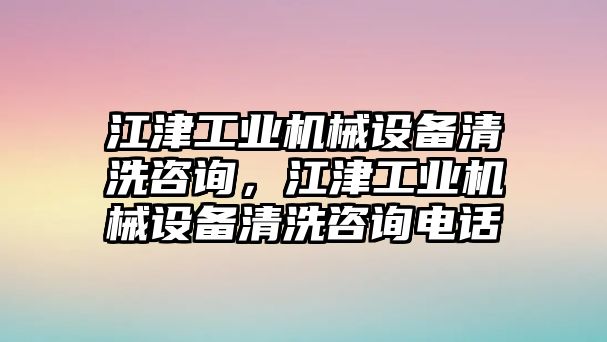 江津工业机械设备清洗咨询，江津工业机械设备清洗咨询电话